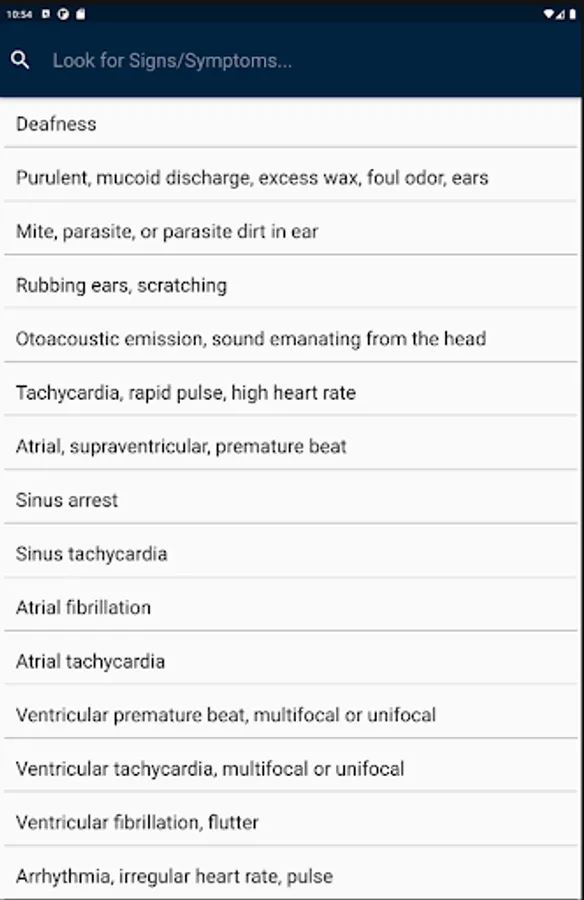 10:54

Look for Signs/Symptoms...

Deafness

Purulent, mucoid discharge, excess wax, foul odor, ears

Mite, parasite, or parasite dirt in ear

Rubbing ears, scratching

Otoacoustic emission, sound emanating from the head

Tachycardia, rapid pulse, high heart rate

Atrial, supraventricular, premature beat

Sinus arrest

Sinus tachycardia

Atrial fibrillation

Atrial tachycardia

Ventricular premature beat, multifocal or unifocal

Ventricular tachycardia, multifocal or unifocal

Ventricular fibrillation, flutter

Arrhythmia, irregular heart rate, pulse